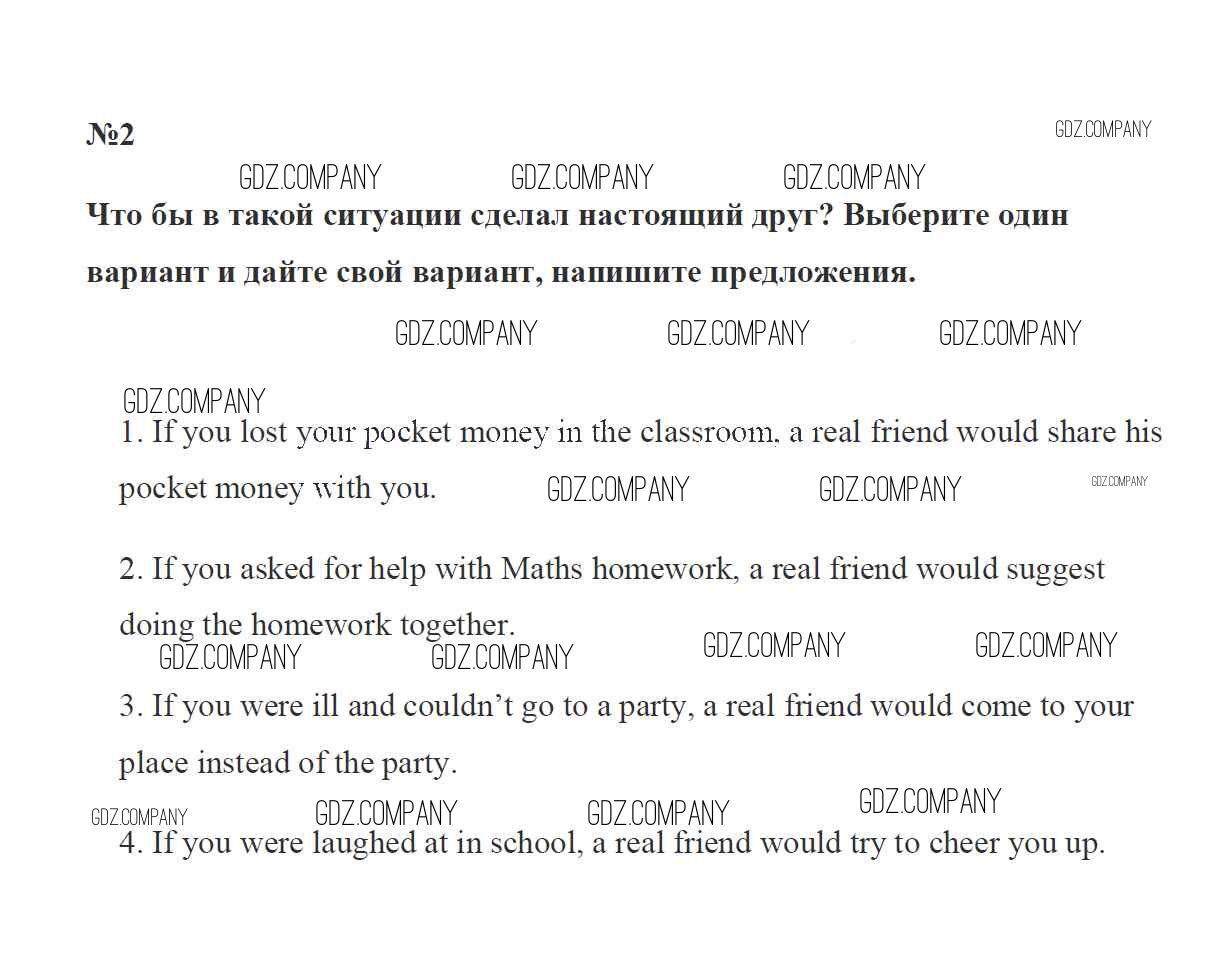 №2

GDZ.COMPANY

GDZ.COMPANY GDZ.COMPANY GDZ.COMPANY

Что бы в такой ситуации сделал настоящий друг? Выберите один вариант и дайте свой вариант, напишите предложения.

GDZ.COMPANY GDZ.COMPANY GDZ.COMPANY

GDZ.COMPANY

1. If you lost your pocket money in the classroom, a real friend would share his pocket money with you. GDZ.COMPANY GDZ.COMPANY GDZ.COMPANY

2. If you asked for help with Maths homework, a real friend would suggest doing the homework together. GDZ.COMPANY GDZ.COMPANY GDZ.COMPANY GDZ.COMPANY

3. If you were ill and couldn't go to a party, a real friend would come to your place instead of the party.

GDZ.COMPANY GDZ.COMPANY GDZ.COMPANY GDZ.COMPANY

4. If you were laughed at in school, a real friend would try to cheer you up.